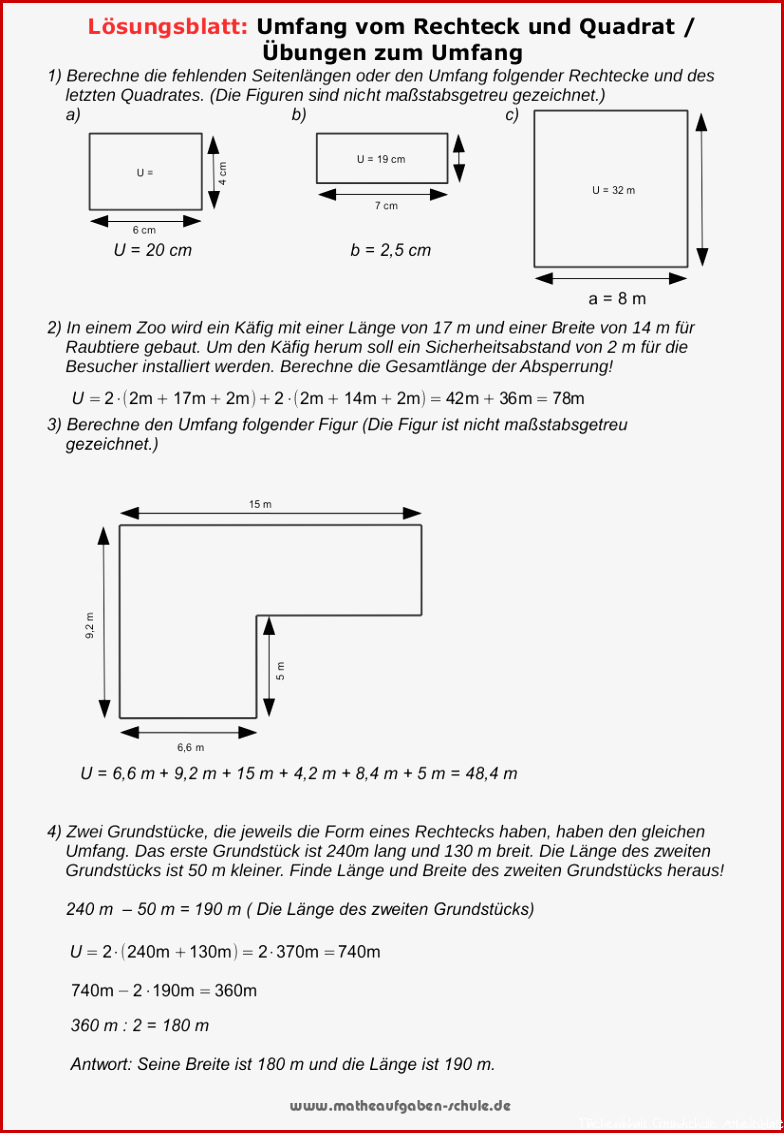 Lösungsblatt: Umfang vom Rechteck und Quadrat / Übungen zum Umfang

1) Berechne die fehlenden Seitenlängen oder den Umfang folgender Rechtecke und des letzten Quadrates. (Die Figuren sind nicht maßstabsgetreu gezeichnet.)

a)

U =

4 cm

6 cm

U = 20 cm

b)

U = 19 cm

7 cm

b = 2,5 cm

c)

U = 32 m

a = 8 m

2) In einem Zoo wird ein Käfig mit einer Länge von 17 m und einer Breite von 14 m für Raubtiere gebaut. Um den Käfig herum soll ein Sicherheitsabstand von 2 m für die Besucher installiert werden. Berechne die Gesamtlänge der Absperrung!

$U = 2 \cdot (2m + 17m + 2m) + 2 \cdot (2m + 14m + 2m) = 42m + 36m = 78m$

3) Berechne den Umfang folgender Figur (Die Figur ist nicht maßstabsgetreu gezeichnet.)

15 m

9,2 m

5 m

6,6 m

U = 6,6 m + 9,2 m + 15 m + 4,2 m + 8,4 m + 5 m = 48,4 m

4) Zwei Grundstücke, die jeweils die Form eines Rechtecks haben, haben den gleichen Umfang. Das erste Grundstück ist 240m lang und 130 m breit. Die Länge des zweiten Grundstücks ist 50 m kleiner. Finde Länge und Breite des zweiten Grundstücks heraus!

240 m – 50 m = 190 m ( Die Länge des zweiten Grundstücks)

$U = 2 \cdot (240m + 130m) = 2 \cdot 370m = 740m$

$740m - 2 \cdot 190m = 360m$

360 m : 2 = 180 m

Antwort: Seine Breite ist 180 m und die Länge ist 190 m.

www.matheaufgaben-schule.de